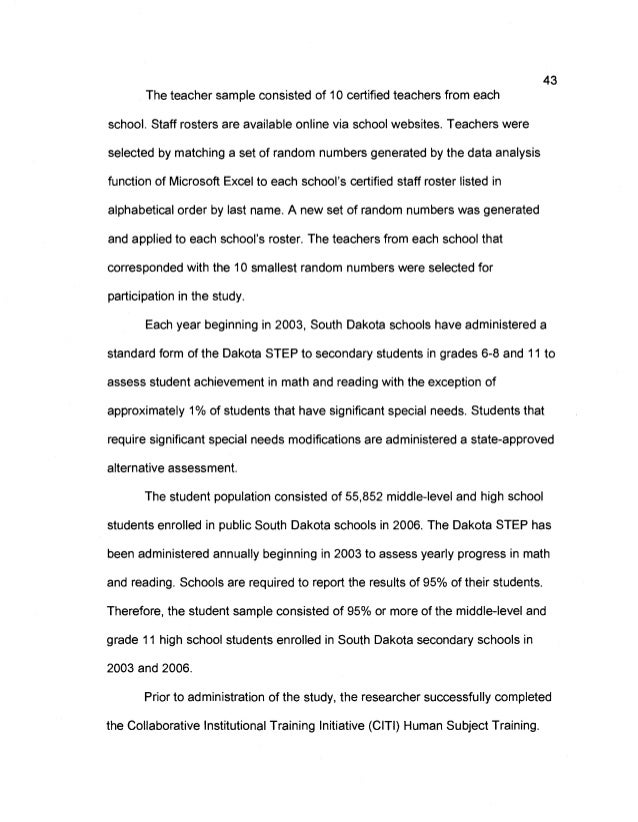 43

The teacher sample consisted of 10 certified teachers from each school. Staff rosters are available online via school websites. Teachers were selected by matching a set of random numbers generated by the data analysis function of Microsoft Excel to each school's certified staff roster listed in alphabetical order by last name. A new set of random numbers was generated and applied to each school's roster. The teachers from each school that corresponded with the 10 smallest random numbers were selected for participation in the study.

Each year beginning in 2003, South Dakota schools have administered a standard form of the Dakota STEP to secondary students in grades 6-8 and 11 to assess student achievement in math and reading with the exception of approximately 1% of students that have significant special needs. Students that require significant special needs modifications are administered a state-approved alternative assessment.

The student population consisted of 55,852 middle-level and high school students enrolled in public South Dakota schools in 2006. The Dakota STEP has been administered annually beginning in 2003 to assess yearly progress in math and reading. Schools are required to report the results of 95% of their students. Therefore, the student sample consisted of 95% or more of the middle-level and grade 11 high school students enrolled in South Dakota secondary schools in 2003 and 2006.

Prior to administration of the study, the researcher successfully completed the Collaborative Institutional Training Initiative (CITI) Human Subject Training.